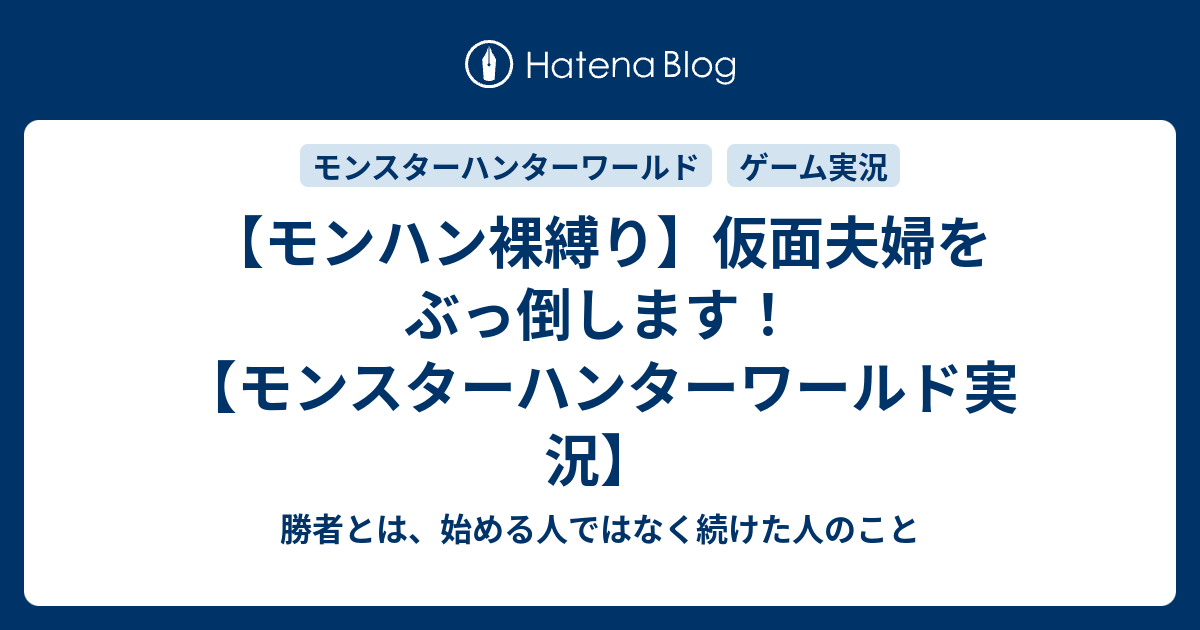 Hatena Blog

モンスターハンターワールド
ゲーム実況

【モンハン裸縛り】仮面夫婦をぶっ倒します！【モンスターハンターワールド実況】

勝者とは、始める人ではなく続けた人のこと